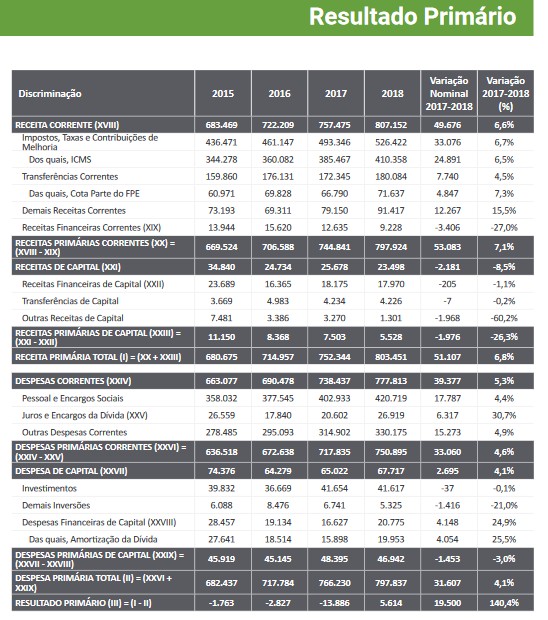 Resultado Primário

| Discriminação | 2015 | 2016 | 2017 | 2018 | Variação Nominal 2017-2018 | Variação 2017-2018 (%) |
|---|---|---|---|---|---|---|
| RECEITA CORRENTE (XVIII) | 683.469 | 722.209 | 757.475 | 807.152 | 49.676 | 6,6% |
| Impostos, Taxas e Contribuições de Melhoria | 436.471 | 461.147 | 493.346 | 526.422 | 33.076 | 6,7% |
| Dos quais, ICMS | 344.278 | 360.082 | 385.467 | 410.358 | 24.891 | 6,5% |
| Transferências Correntes | 159.860 | 176.131 | 172.345 | 180.084 | 7.740 | 4,5% |
| Das quais, Cota Parte do FPE | 60.971 | 69.828 | 66.790 | 71.637 | 4.847 | 7,3% |
| Demais Receitas Correntes | 73.193 | 69.311 | 79.150 | 91.417 | 12.267 | 15,5% |
| Receitas Financeiras Correntes (XIX) | 13.944 | 15.620 | 12.635 | 9.228 | -3.406 | -27,0% |
| RECEITAS PRIMÁRIAS CORRENTES (XX) = (XVIII - XIX) | 669.524 | 706.588 | 744.841 | 797.924 | 53.083 | 7,1% |
| RECEITAS DE CAPITAL (XXI) | 34.840 | 24.734 | 25.678 | 23.498 | -2.181 | -8,5% |
| Receitas Financeiras de Capital (XXII) | 23.689 | 16.365 | 18.175 | 17.970 | -205 | -1,1% |
| Transferências de Capital | 3.669 | 4.983 | 4.234 | 4.226 | -7 | -0,2% |
| Outras Receitas de Capital | 7.481 | 3.386 | 3.270 | 1.301 | -1.968 | -60,2% |
| RECEITAS PRIMÁRIAS DE CAPITAL (XXIII) = (XXI - XXII) | 11.150 | 8.368 | 7.503 | 5.528 | -1.976 | -26,3% |
| RECEITA PRIMÁRIA TOTAL (I) = (XX + XXIII) | 680.675 | 714.957 | 752.344 | 803.451 | 51.107 | 6,8% |
| DESPESAS CORRENTES (XXIV) | 663.077 | 690.478 | 738.437 | 777.813 | 39.377 | 5,3% |
| Pessoal e Encargos Sociais | 358.032 | 377.545 | 402.933 | 420.719 | 17.787 | 4,4% |
| Juros e Encargos da Dívida (XXV) | 26.559 | 17.840 | 20.602 | 26.919 | 6.317 | 30,7% |
| Outras Despesas Correntes | 278.485 | 295.093 | 314.902 | 330.175 | 15.273 | 4,9% |
| DESPESAS PRIMÁRIAS CORRENTES (XXVI) = (XXIV - XXV) | 636.518 | 672.638 | 717.835 | 750.895 | 33.060 | 4,6% |
| DESPESA DE CAPITAL (XXVII) | 74.376 | 64.279 | 65.022 | 67.717 | 2.695 | 4,1% |
| Investimentos | 39.832 | 36.669 | 41.654 | 41.617 | -37 | -0,1% |
| Demais Inversões | 6.088 | 8.476 | 6.741 | 5.325 | -1.416 | -21,0% |
| Despesas Financeiras de Capital (XXVIII) | 28.457 | 19.134 | 16.627 | 20.775 | 4.148 | 24,9% |
| Das quais, Amortização da Dívida | 27.641 | 18.514 | 15.898 | 19.953 | 4.054 | 25,5% |
| DESPESAS PRIMÁRIAS DE CAPITAL (XXIX) = (XXVII - XXVIII) | 45.919 | 45.145 | 48.395 | 46.942 | -1.453 | -3,0% |
| DESPESA PRIMÁRIA TOTAL (II) = (XXVI + XXIX) | 682.437 | 717.784 | 766.230 | 797.837 | 31.607 | 4,1% |
| RESULTADO PRIMÁRIO (III) = (I - II) | -1.763 | -2.827 | -13.886 | 5.614 | 19.500 | 140,4% |